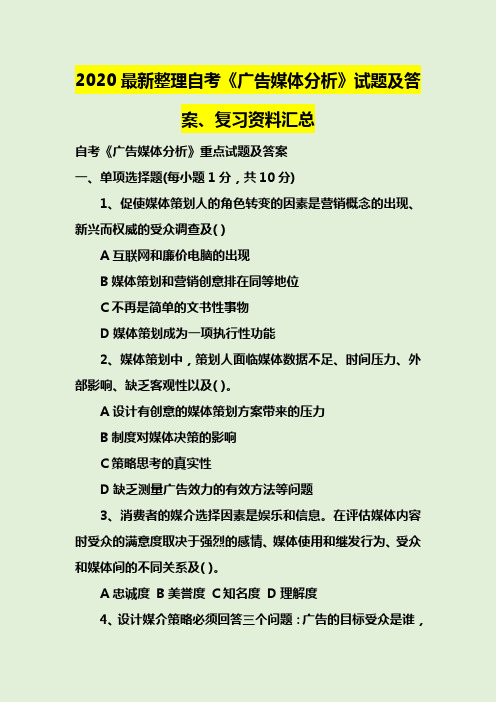 2020 最新整理自考《广告媒体分析》试题及答案、复习资料汇总

自考《广告媒体分析》重点试题及答案

一、单项选择题(每小题 1 分，共 10 分)

1、促使媒体策划人的角色转变的因素是营销概念的出现、新兴而权威的受众调查及( )

A 互联网和廉价电脑的出现

B 媒体策划和营销创意排在同等地位

C 不再是简单的文书性事物

D 媒体策划成为一项执行性功能

2、媒体策划中，策划人面临媒体数据不足、时间压力、外部影响、缺乏客观性以及( )。

A 设计有创意的媒体策划方案带来的压力

B 制度对媒体决策的影响

C 策略思考的真实性

D 缺乏测量广告效力的有效方法等问题

3、消费者的媒介选择因素是娱乐和信息。在评估媒体内容时受众的满意度取决于强烈的感情、媒体使用和继发行为、受众和媒体间的不同关系及( )。

A 忠诚度 B 美誉度 C 知名度 D 理解度

4、设计媒介策略必须回答三个问题：广告的目标受众是谁，